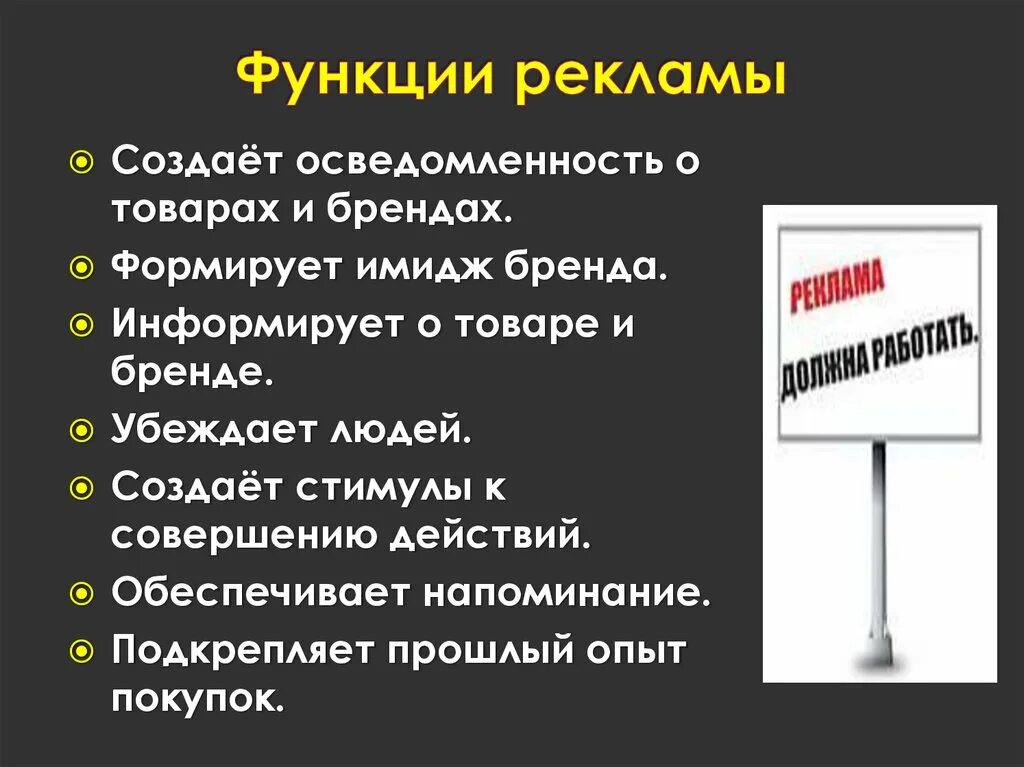 Функции рекламы

Создаёт осведомленность о товарах и брендах.
Формирует имидж бренда.
Информирует о товаре и бренде.
Убеждает людей.
Создаёт стимулы к совершению действий.
Обеспечивает напоминание.
Подкрепляет прошлый опыт покупок.

РЕКЛАМА
ДОЛЖНА РАБОТАТЬ.